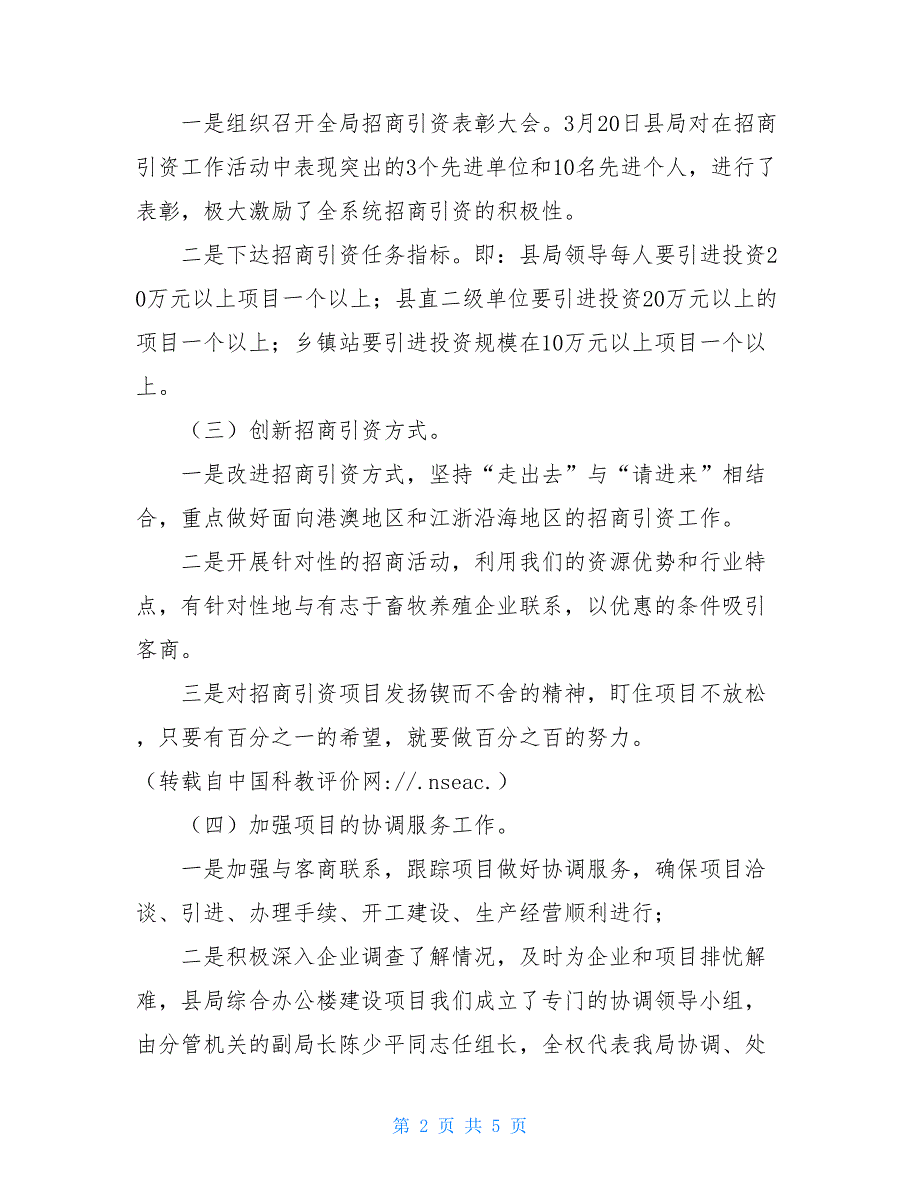 一是组织召开全局招商引资表彰大会。3月20日县局对在招商引资工作活动中表现突出的3个先进单位和10名先进个人，进行了表彰，极大激励了全系统招商引资的积极性。

二是下达招商引资任务指标。即：县局领导每人要引进投资20万元以上项目一个以上；县直二级单位要引进投资20万元以上的项目一个以上；乡镇站要引进投资规模在10万元以上项目一个以上。

（三）创新招商引资方式。

一是改进招商引资方式，坚持“走出去”与“请进来”相结合，重点做好面向港澳地区和江浙沿海地区的招商引资工作。

二是开展针对性的招商活动，利用我们的资源优势和行业特点，有针对性地与有志于畜牧养殖企业联系，以优惠的条件吸引客商。

三是对招商引资项目发扬锲而不舍的精神，盯住项目不放松，只要有百分之一的希望，就要做百分之百的努力。

（转载自中国科教评价网://.nseac.）

（四）加强项目的协调服务工作。

一是加强与客商联系，跟踪项目做好协调服务，确保项目洽谈、引进、办理手续、开工建设、生产经营顺利进行；

二是积极深入企业调查了解情况，及时为企业和项目排忧解难，县局综合办公楼建设项目我们成立了专门的协调领导小组，由分管机关的副局长陈少平同志任组长，全权代表我局协调、处

第 2 页 共 5 页